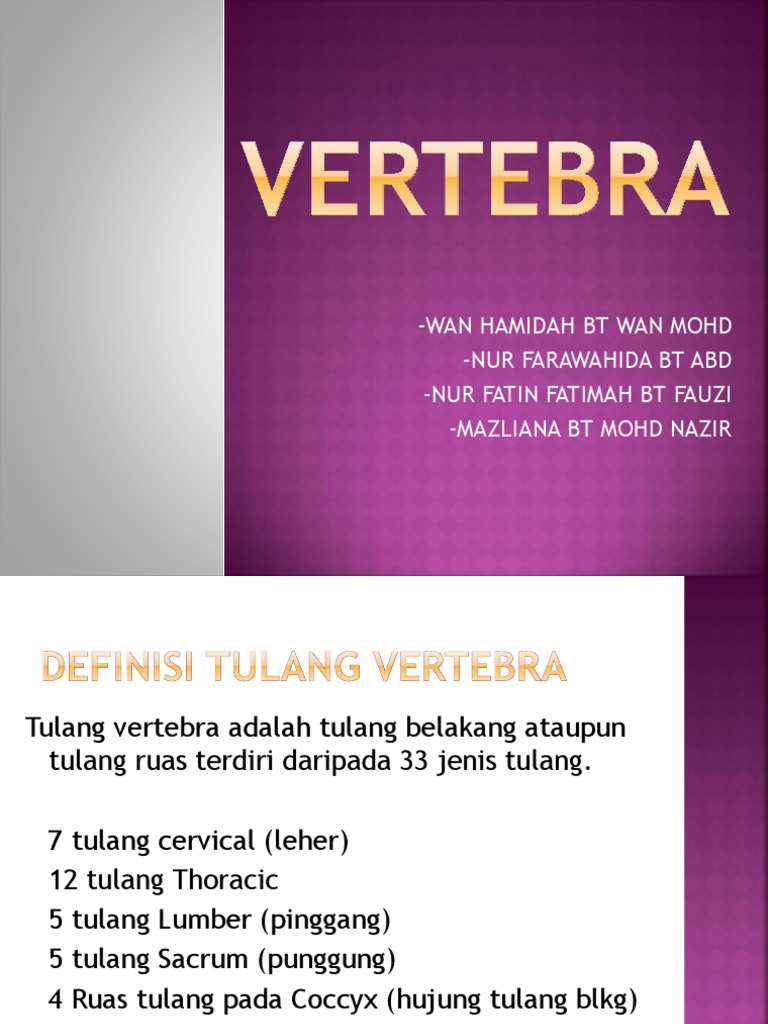 VERTEBRA

-WAN HAMIDAH BT WAN MOHD
-NUR FARAWAHIDA BT ABD
-NUR FATIN FATIMAH BT FAUZI
-MAZLIANA BT MOHD NAZIR

DEFINISI TULANG VERTEBRA

Tulang vertebra adalah tulang belakang ataupun tulang ruas terdiri daripada 33 jenis tulang.

7 tulang cervical (leher)
12 tulang Thoracic
5 tulang Lumber (pinggang)
5 tulang Sacrum (punggung)
4 Ruas tulang pada Coccyx (hujung tulang blkg)